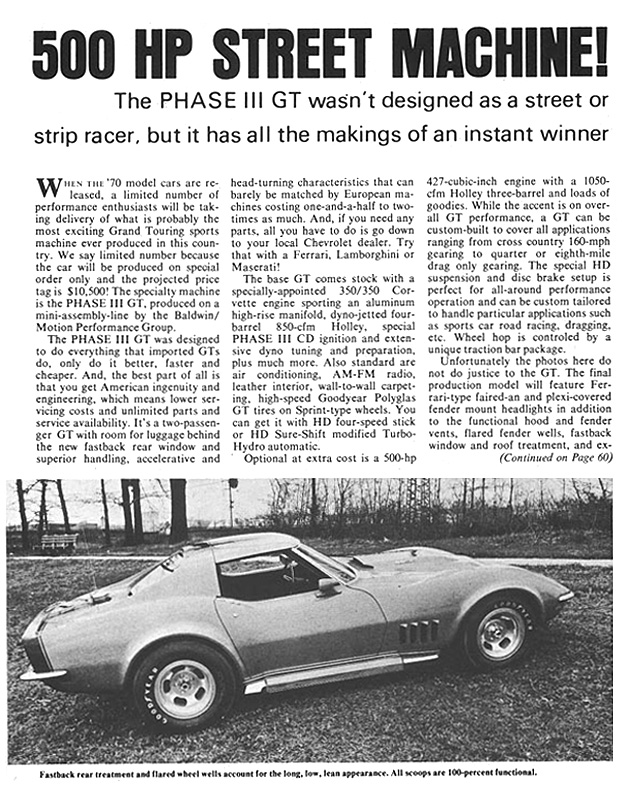 500 HP STREET MACHINE!

The PHASE III GT wasn't designed as a street or strip racer, but it has all the makings of an instant winner

WHEN THE '70 model cars are released, a limited number of performance enthusiasts will be taking delivery of what is probably the most exciting Grand Touring sports machine ever produced in this country. We say limited number because the car will be produced on special order only and the projected price tag is $10,500! The specialty machine is the PHASE III GT, produced on a mini-assembly-line by the Baldwin/Motion Performance Group.

The PHASE III GT was designed to do everything that imported GTs do, only do it better, faster and cheaper. And, the best part of all is that you get American ingenuity and engineering, which means lower servicing costs and unlimited parts and service availability. It's a two-passenger GT with room for luggage behind the new fastback rear window and superior handling, accelerative and head-turning characteristics that can barely be matched by European machines costing one-and-a-half to two-times as much. And, if you need any parts, all you have to do is go down to your local Chevrolet dealer. Try that with a Ferrari, Lamborghini or Maserati!

The base GT comes stock with a specially-appointed 350/350 Corvette engine sporting an aluminum high-rise manifold, dyno-jetted four-barrel 850-cfm Holley, special PHASE III CD ignition and extensive dyno tuning and preparation, plus much more. Also standard are air conditioning, AM-FM radio, leather interior, wall-to-wall carpeting, high-speed Goodyear Polyglas GT tires on Sprint-type wheels. You can get it with HD four-speed stick or HD Sure-Shift modified Turbo-Hydro automatic.

Optional at extra cost is a 500-hp 427-cubic-inch engine with a 1050-cfm Holley three-barrel and loads of goodies. While the accent is on overall GT performance, a GT can be custom-built to cover all applications ranging from cross country 160-mph gearing to quarter or eighth-mile drag only gearing. The special HD suspension and disc brake setup is perfect for all-around performance operation and can be custom tailored to handle particular applications such as sports car road racing, dragging, etc. Wheel hop is controled by a unique traction bar package.

Unfortunately the photos here do not do justice to the GT. The final production model will feature Ferrari-type faired-an and plexi-covered fender mount headlights in addition to the functional hood and fender vents, flared fender wells, fastback window and roof treatment, and ex-
(Continued on Page 60)

GOODYEAR
GOODYEAR

Fastback rear treatment and flared wheel wells account for the long, low, lean appearance. All scoops are 100-percent functional.